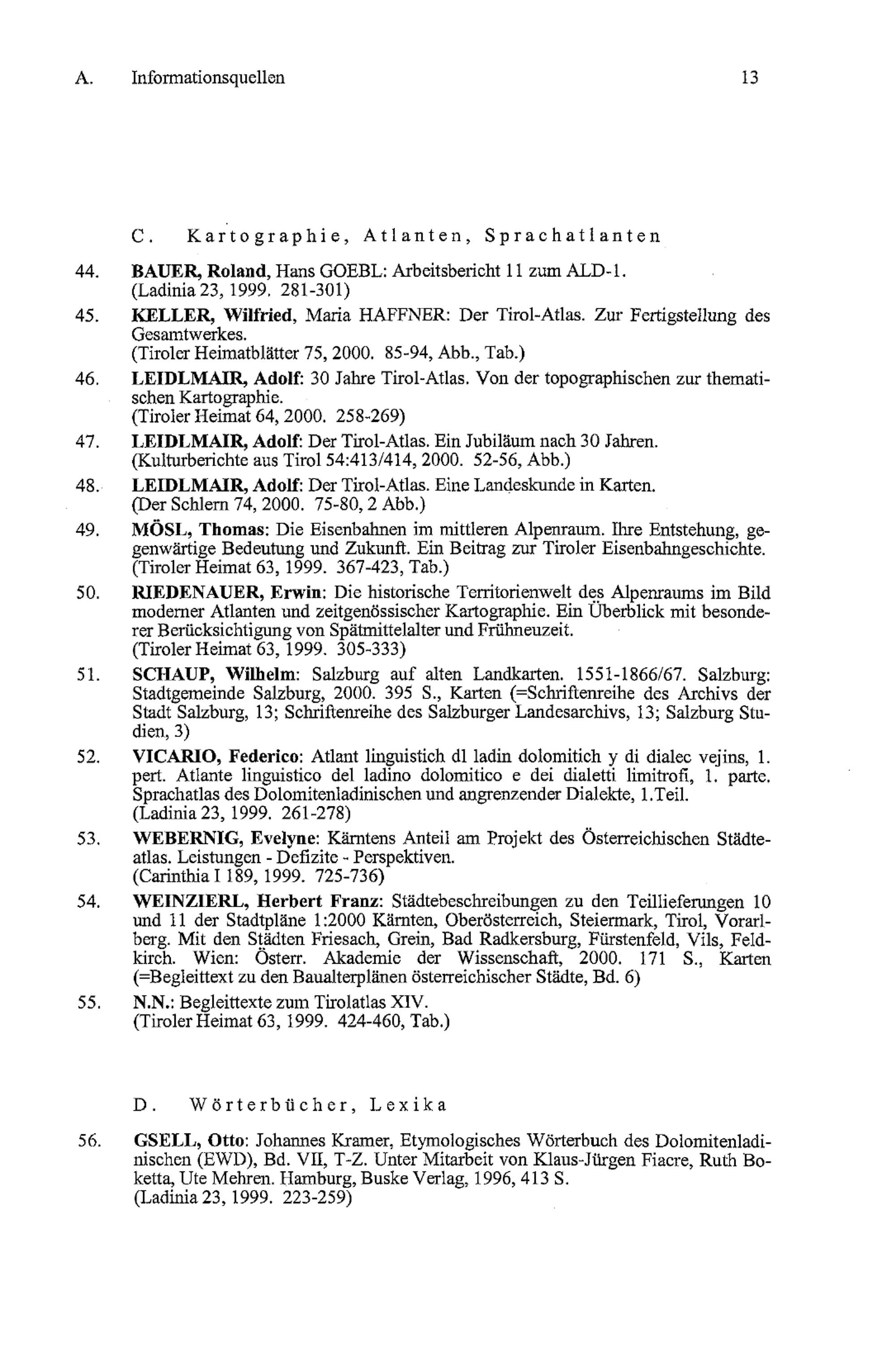 A. Informationsquellen 13

C. Kartographie, Atlanten, Sprachatlanten

44. BAUER, Roland, Hans GOEBL: Arbeitsbericht 11 zum ALD-1. (Ladinia 23, 1999. 281-301)

45. KELLER, Wilfried, Maria HAFFNER: Der Tirol-Atlas. Zur Fertigstellung des Gesamtwerkes. (Tiroler Heimatblätter 75, 2000. 85-94, Abb., Tab.)

46. LEIDLMAIR, Adolf: 30 Jahre Tirol-Atlas. Von der topographischen zur thematischen Kartographie. (Tiroler Heimat 64, 2000. 258-269)

47. LEIDLMAIR, Adolf: Der Tirol-Atlas. Ein Jubiläum nach 30 Jahren. (Kulturberichte aus Tirol 54:413/414, 2000. 52-56, Abb.)

48. LEIDLMAIR, Adolf: Der Tirol-Atlas. Eine Landeskunde in Karten. (Der Schlern 74, 2000. 75-80, 2 Abb.)

49. MÖSL, Thomas: Die Eisenbahnen im mittleren Alpenraum. Ihre Entstehung, gegenwärtige Bedeutung und Zukunft. Ein Beitrag zur Tiroler Eisenbahngeschichte. (Tiroler Heimat 63, 1999. 367-423, Tab.)

50. RIEDENAUER, Erwin: Die historische Territorienwelt des Alpenraums im Bild moderner Atlanten und zeitgenössischer Kartographie. Ein Überblick mit besonderer Berücksichtigung von Spätmittelalter und Frühneuzeit. (Tiroler Heimat 63, 1999. 305-333)

51. SCHAUP, Wilhelm: Salzburg auf alten Landkarten. 1551-1866/67. Salzburg: Stadtgemeinde Salzburg, 2000. 395 S., Karten (=Schriftenreihe des Archivs der Stadt Salzburg, 13; Schriftenreihe des Salzburger Landesarchivs, 13; Salzburg Studien, 3)

52. VICARIO, Federico: Atlant linguistich dl ladin dolomitich y di dialec vejins, 1. pert. Atlante linguistico del ladino dolomitico e dei dialetti limitrofi, 1. parte. Sprachatlas des Dolomitenladinischen und angrenzender Dialekte, 1.Teil. (Ladinia 23, 1999. 261-278)

53. WEBERNIG, Evelyne: Kärntens Anteil am Projekt des Österreichischen Städteatlas. Leistungen - Defizite - Perspektiven. (Carinthia I 189, 1999. 725-736)

54. WEINZIERL, Herbert Franz: Städtebeschreibungen zu den Teillieferungen 10 und 11 der Stadtpläne 1:2000 Kärnten, Oberösterreich, Steiermark, Tirol, Vorarlberg. Mit den Städten Friesach, Grein, Bad Radkersburg, Fürstenfeld, Vils, Feldkirch. Wien: Österr. Akademie der Wissenschaft, 2000. 171 S., Karten (=Begleittext zu den Baualterplänen österreichischer Städte, Bd. 6)

55. N.N.: Begleittexte zum Tirolatlas XIV. (Tiroler Heimat 63, 1999. 424-460, Tab.)

D. Wörterbücher, Lexika

56. GSELL, Otto: Johannes Kramer, Etymologisches Wörterbuch des Dolomitenladinischen (EWD), Bd. VII, T-Z. Unter Mitarbeit von Klaus-Jürgen Fiacre, Ruth Boketta, Ute Mehren. Hamburg, Buske Verlag, 1996, 413 S. (Ladinia 23, 1999. 223-259)